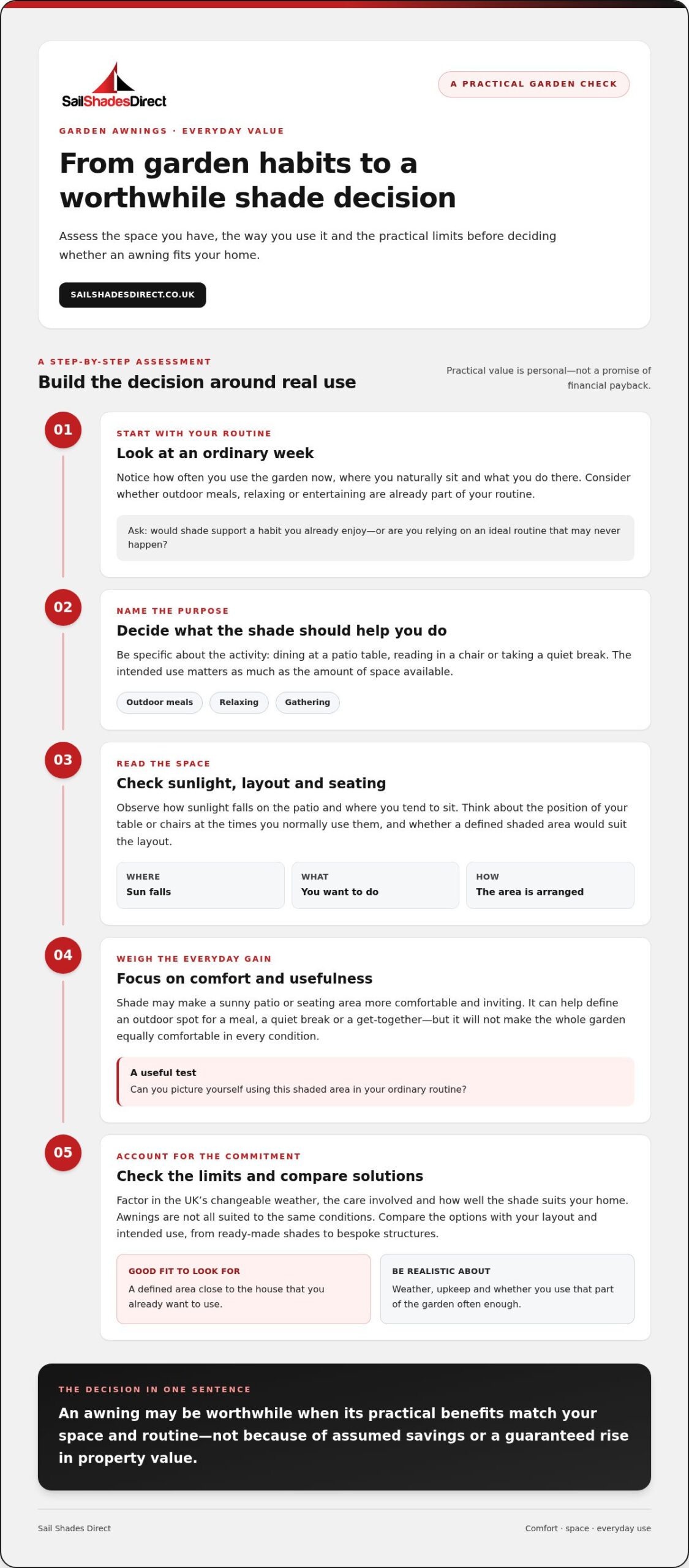 SailShadesDirect

A PRACTICAL GARDEN CHECK

GARDEN AWNINGS · EVERYDAY VALUE

From garden habits to a worthwhile shade decision

Assess the space you have, the way you use it and the practical limits before deciding whether an awning fits your home.

SAILSHADESDIRECT.CO.UK

A STEP-BY-STEP ASSESSMENT

Build the decision around real use

Practical value is personal—not a promise of financial payback.

01

START WITH YOUR ROUTINE

Look at an ordinary week

Notice how often you use the garden now, where you naturally sit and what you do there. Consider whether outdoor meals, relaxing or entertaining are already part of your routine.

Ask: would shade support a habit you already enjoy—or are you relying on an ideal routine that may never happen?

02

NAME THE PURPOSE

Decide what the shade should help you do

Be specific about the activity: dining at a patio table, reading in a chair or taking a quiet break. The intended use matters as much as the amount of space available.

Outdoor meals
Relaxing
Gathering

03

READ THE SPACE

Check sunlight, layout and seating

Observe how sunlight falls on the patio and where you tend to sit. Think about the position of your table or chairs at the times you normally use them, and whether a defined shaded area would suit the layout.

WHERE
Sun falls

WHAT
You want to do

HOW
The area is arranged

04

WEIGH THE EVERYDAY GAIN

Focus on comfort and usefulness

Shade may make a sunny patio or seating area more comfortable and inviting. It can help define an outdoor spot for a meal, a quiet break or a get-together—but it will not make the whole garden equally comfortable in every condition.

A useful test
Can you picture yourself using this shaded area in your ordinary routine?

05

ACCOUNT FOR THE COMMITMENT

Check the limits and compare solutions

Factor in the UK's changeable weather, the care involved and how well the shade suits your home. Awnings are not all suited to the same conditions. Compare the options with your layout and intended use, from ready-made shades to bespoke structures.

GOOD FIT TO LOOK FOR
A defined area close to the house that you already want to use.

BE REALISTIC ABOUT
Weather, upkeep and whether you use that part of the garden often enough.

THE DECISION IN ONE SENTENCE

An awning may be worthwhile when its practical benefits match your space and routine—not because of assumed savings or a guaranteed rise in property value.

Sail Shades Direct

Comfort · space · everyday use